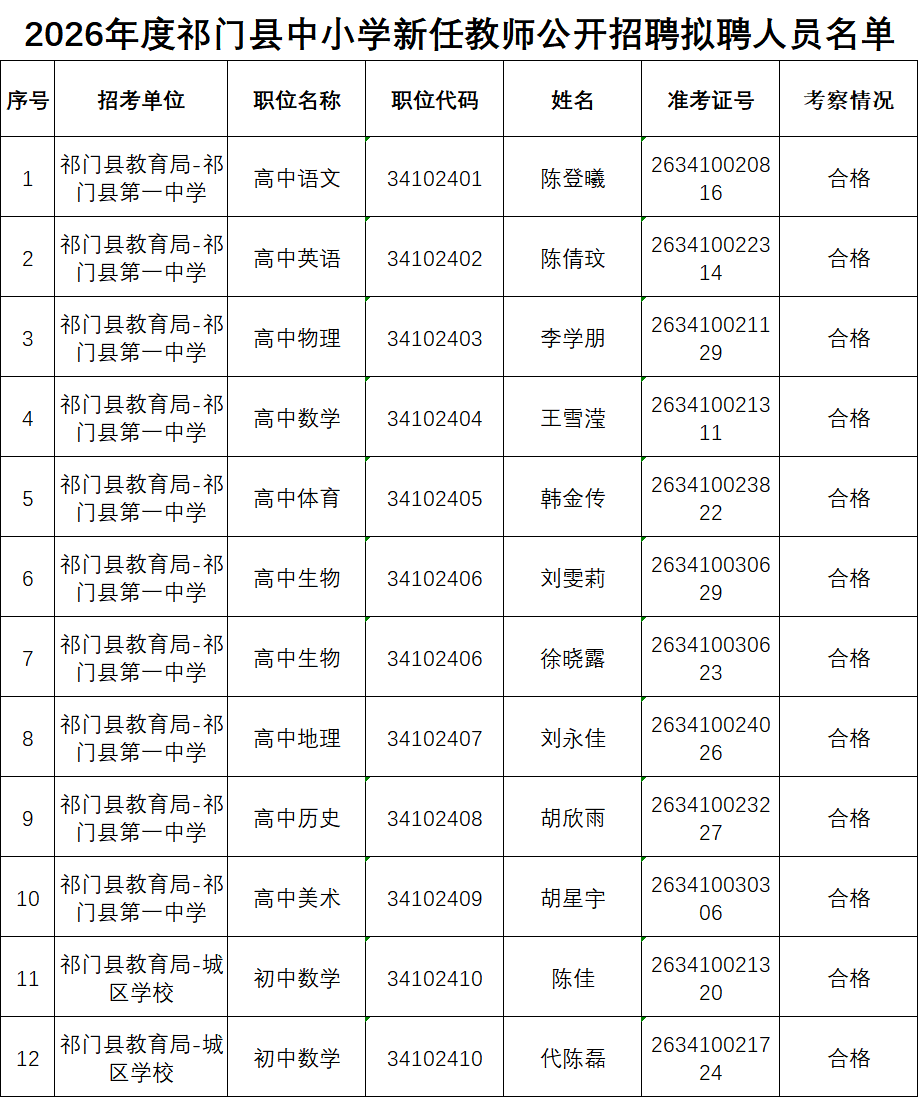 2026年度祁门县中小学新任教师公开招聘拟聘人员名单

| 序号 | 招考单位 | 职位名称 | 职位代码 | 姓名 | 准考证号 | 考察情况 |
|---|---|---|---|---|---|---|
| 1 | 祁门县教育局-祁门县第一中学 | 高中语文 | 34102401 | 陈登曦 | 263410020816 | 合格 |
| 2 | 祁门县教育局-祁门县第一中学 | 高中英语 | 34102402 | 陈倩玟 | 263410022314 | 合格 |
| 3 | 祁门县教育局-祁门县第一中学 | 高中物理 | 34102403 | 李学朋 | 263410021129 | 合格 |
| 4 | 祁门县教育局-祁门县第一中学 | 高中数学 | 34102404 | 王雪滢 | 263410021311 | 合格 |
| 5 | 祁门县教育局-祁门县第一中学 | 高中体育 | 34102405 | 韩金传 | 263410023822 | 合格 |
| 6 | 祁门县教育局-祁门县第一中学 | 高中生物 | 34102406 | 刘雯莉 | 263410030629 | 合格 |
| 7 | 祁门县教育局-祁门县第一中学 | 高中生物 | 34102406 | 徐晓露 | 263410030623 | 合格 |
| 8 | 祁门县教育局-祁门县第一中学 | 高中地理 | 34102407 | 刘永佳 | 263410024026 | 合格 |
| 9 | 祁门县教育局-祁门县第一中学 | 高中历史 | 34102408 | 胡欣雨 | 263410023227 | 合格 |
| 10 | 祁门县教育局-祁门县第一中学 | 高中美术 | 34102409 | 胡星宇 | 263410030306 | 合格 |
| 11 | 祁门县教育局-城区学校 | 初中数学 | 34102410 | 陈佳 | 263410021320 | 合格 |
| 12 | 祁门县教育局-城区学校 | 初中数学 | 34102410 | 代陈磊 | 263410021724 | 合格 |